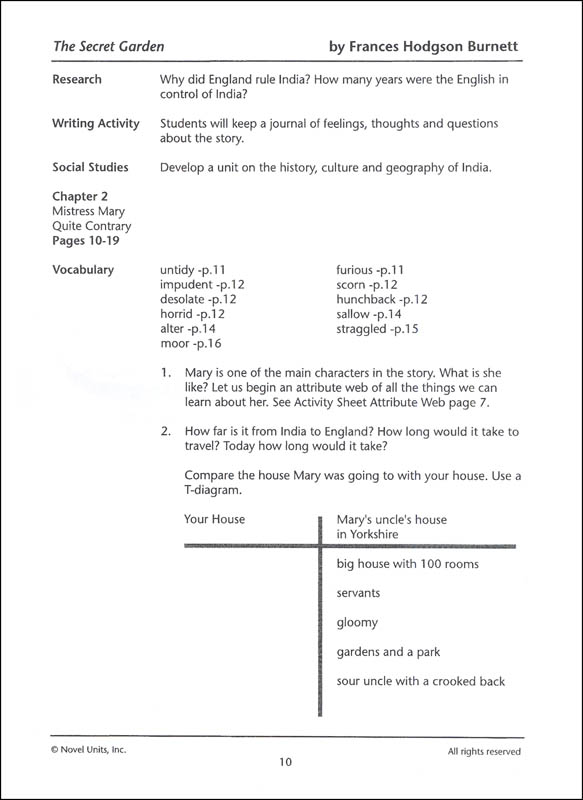 The Secret Garden by Frances Hodgson Burnett

Research Why did England rule India? How many years were the English in control of India?

Writing Activity Students will keep a journal of feelings, thoughts and questions about the story.

Social Studies Develop a unit on the history, culture and geography of India.

Chapter 2
Mistress Mary Quite Contrary
Pages 10-19

Vocabulary

untidy -p.11
impudent -p.12
desolate -p.12
horrid -p.12
alter -p.14
moor -p.16

furious -p.11
scorn -p.12
hunchback -p.12
sallow -p.14
straggled -p.15

1. Mary is one of the main characters in the story. What is she like? Let us begin an attribute web of all the things we can learn about her. See Activity Sheet Attribute Web page 7.

2. How far is it from India to England? How long would it take to travel? Today how long would it take?

Compare the house Mary was going to with your house. Use a T-diagram.

| Your House | Mary's uncle's house in Yorkshire |
|---|---|
| | big house with 100 rooms |
| | servants |
| | gloomy |
| | gardens and a park |
| | sour uncle with a crooked back |

© Novel Units, Inc. All rights reserved

10